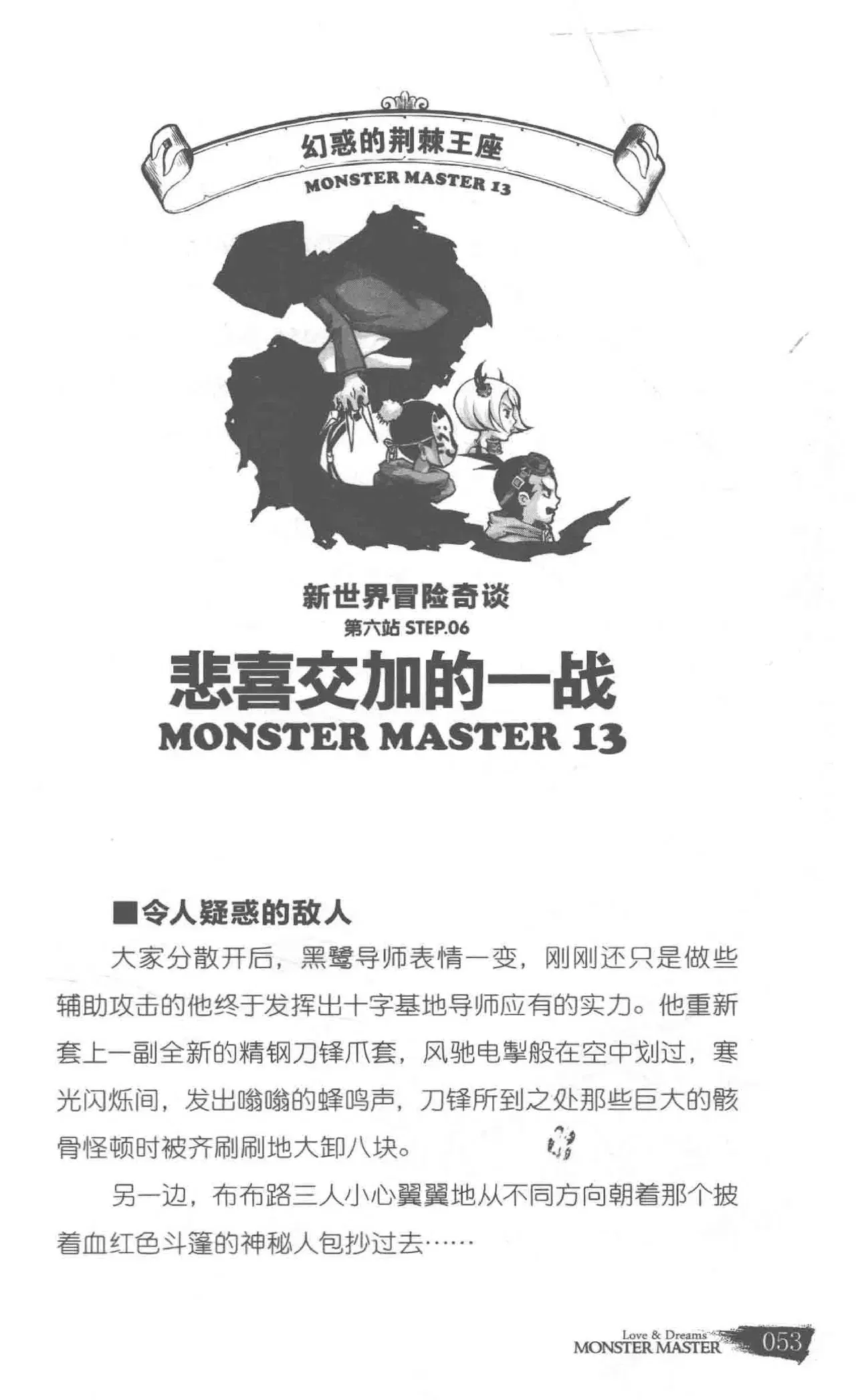 幻惑的荆棘王座
MONSTER MASTER 13

新世界冒险奇谈
第六站 STEP.06
悲喜交加的一战
MONSTER MASTER 13

■令人疑惑的敌人

大家分散开后，黑鹭导师表情一变，刚刚还只是做些辅助攻击的他终于发挥出十字基地导师应有的实力。他重新套上一副全新的精钢刀锋爪套，风驰电掣般在空中划过，寒光闪烁间，发出嗡嗡的蜂鸣声，刀锋所到之处那些巨大的骸骨怪顿时被齐刷刷地大卸八块。

另一边，布布路三人小心翼翼地从不同方向朝着那个披着血红色斗篷的神秘人包抄过去……

Love & Dreams
MONSTER MASTER 053